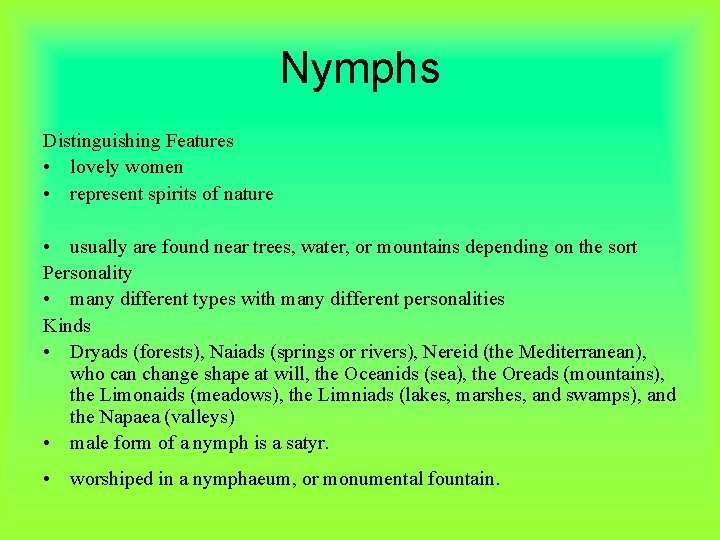 Nymphs

Distinguishing Features
• lovely women
• represent spirits of nature

• usually are found near trees, water, or mountains depending on the sort
Personality
• many different types with many different personalities
Kinds
• Dryads (forests), Naiads (springs or rivers), Nereid (the Mediterranean), who can change shape at will, the Oceanids (sea), the Oreads (mountains), the Limonaids (meadows), the Limniads (lakes, marshes, and swamps), and the Napaea (valleys)
• male form of a nymph is a satyr.
• worshiped in a nymphaeum, or monumental fountain.